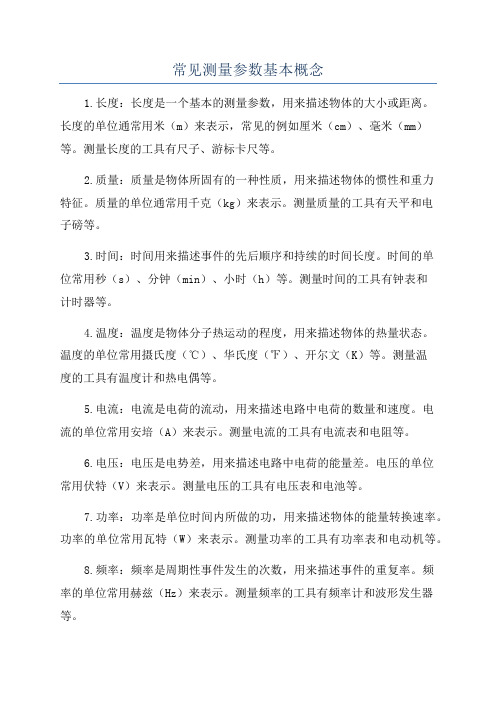 常见测量参数基本概念

1.长度：长度是一个基本的测量参数，用来描述物体的大小或距离。长度的单位通常用米（m）来表示，常见的例如厘米（cm）、毫米（mm）等。测量长度的工具有尺子、游标卡尺等。

2.质量：质量是物体所固有的一种性质，用来描述物体的惯性和重力特征。质量的单位通常用千克（kg）来表示。测量质量的工具有天平和电子磅等。

3.时间：时间用来描述事件的先后顺序和持续的时间长度。时间的单位常用秒（s）、分钟（min）、小时（h）等。测量时间的工具有钟表和计时器等。

4.温度：温度是物体分子热运动的程度，用来描述物体的热量状态。温度的单位常用摄氏度（℃）、华氏度（℉）、开尔文（K）等。测量温度的工具有温度计和热电偶等。

5.电流：电流是电荷的流动，用来描述电路中电荷的数量和速度。电流的单位常用安培（A）来表示。测量电流的工具有电流表和电阻等。

6.电压：电压是电势差，用来描述电路中电荷的能量差。电压的单位常用伏特（V）来表示。测量电压的工具有电压表和电池等。

7.功率：功率是单位时间内所做的功，用来描述物体的能量转换速率。功率的单位常用瓦特（W）来表示。测量功率的工具有功率表和电动机等。

8.频率：频率是周期性事件发生的次数，用来描述事件的重复率。频率的单位常用赫兹（Hz）来表示。测量频率的工具有频率计和波形发生器等。